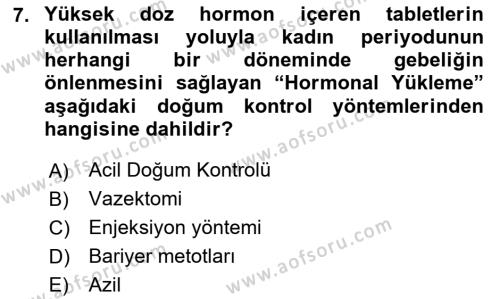 7. Yüksek doz hormon içeren tabletlerin kullanılması yoluyla kadın periyodunun herhangi bir döneminde gebeliğin önlenmesini sağlayan “Hormonal Yükleme” aşağıdaki doğum kontrol yöntemlerinden hangisine dahildir?

A) Acil Doğum Kontrolü
B) Vazektomi
C) Enjeksiyon yöntemi
D) Bariyer metotları
E) Azil

www.aofsoru.com